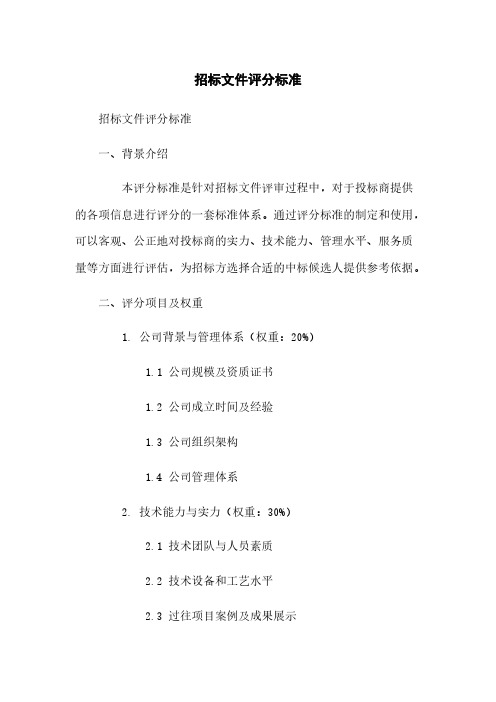 招标文件评分标准

招标文件评分标准

一、背景介绍

本评分标准是针对招标文件评审过程中，对于投标商提供的各项信息进行评分的一套标准体系。通过评分标准的制定和使用，可以客观、公正地对投标商的实力、技术能力、管理水平、服务质量等方面进行评估，为招标方选择合适的中标候选人提供参考依据。

二、评分项目及权重

1. 公司背景与管理体系（权重：20%）

1.1 公司规模及资质证书

1.2 公司成立时间及经验

1.3 公司组织架构

1.4 公司管理体系

2. 技术能力与实力（权重：30%）

2.1 技术团队与人员素质

2.2 技术设备和工艺水平

2.3 过往项目案例及成果展示